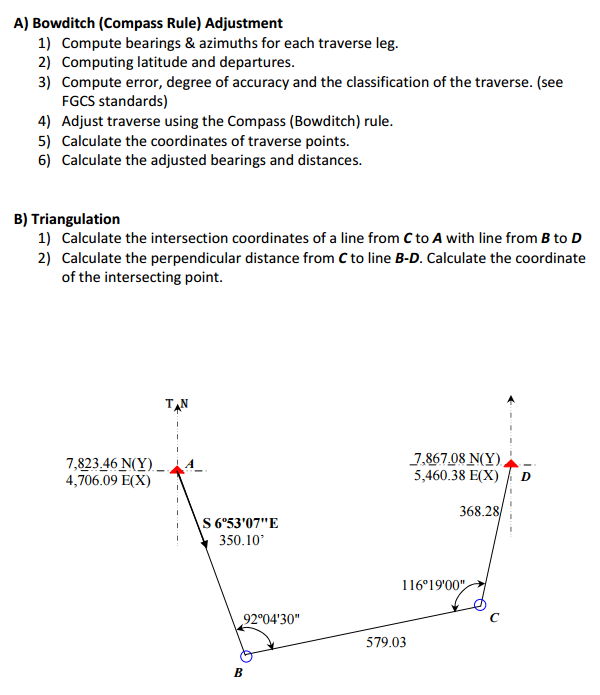 A) Bowditch (Compass Rule) Adjustment
1) Compute bearings & azimuths for each traverse leg.
2) Computing latitude and departures.
3) Compute error, degree of accuracy and the classification of the traverse. (see FGCS standards)
4) Adjust traverse using the Compass (Bowditch) rule.
5) Calculate the coordinates of traverse points.
6) Calculate the adjusted bearings and distances.

B) Triangulation
1) Calculate the intersection coordinates of a line from C to A with line from B to D
2) Calculate the perpendicular distance from C to line B-D. Calculate the coordinate of the intersecting point.

T N

7,823.46 N(Y)
4,706.09 E(X)
A

7,867.08 N(Y)
5,460.38 E(X)
D

S 6°53'07"E
350.10'

368.28

116°19'00"

C

92°04'30"

579.03

B